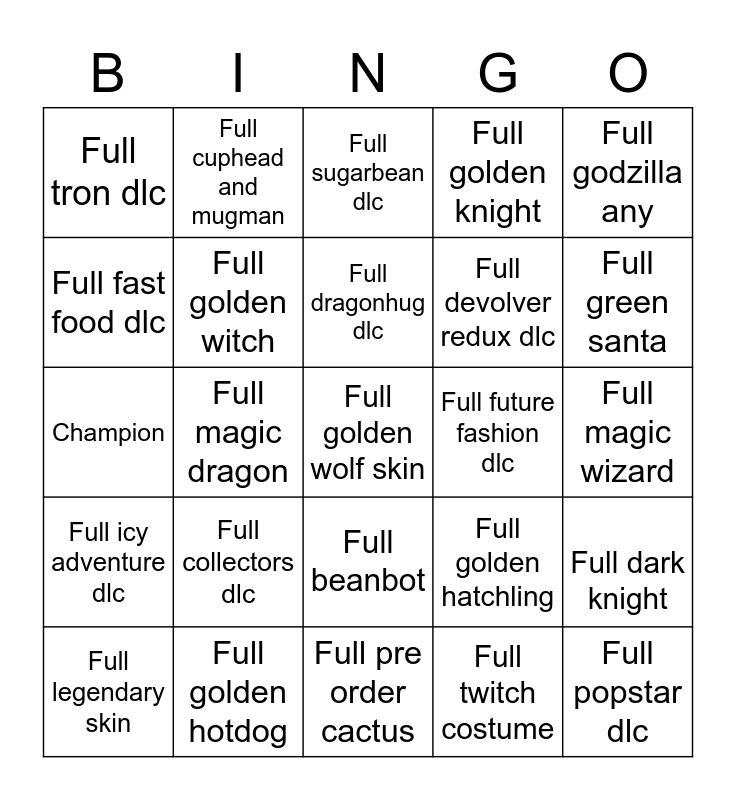 | B | I | N | G | O |
|---|---|---|---|---|
| Full tron dlc | Full cuphead and mugman | Full sugarbean dlc | Full golden knight | Full godzilla any |
| Full fast food dlc | Full golden witch | Full dragonhug dlc | Full devolver redux dlc | Full green santa |
| Champion | Full magic dragon | Full golden wolf skin | Full future fashion dlc | Full magic wizard |
| Full icy adventure dlc | Full collectors dlc | Full beanbot | Full golden hatchling | Full dark knight |
| Full legendary skin | Full golden hotdog | Full pre order cactus | Full twitch costume | Full popstar dlc |